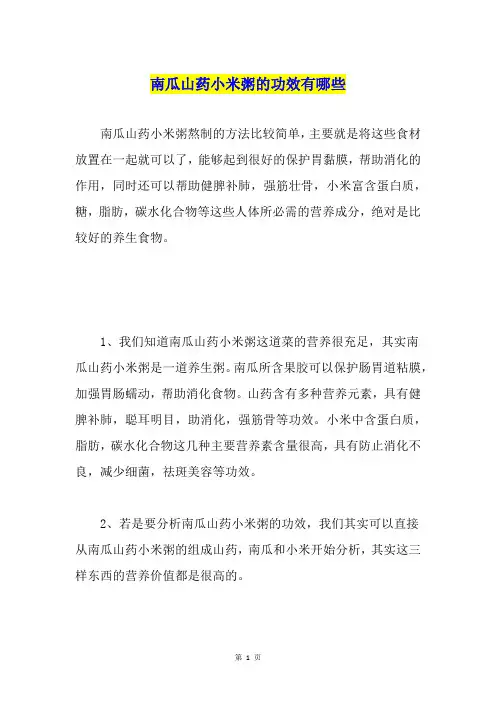 南瓜山药小米粥的功效有哪些

南瓜山药小米粥熬制的方法比较简单，主要就是将这些食材放置在一起就可以了，能够起到很好的保护胃黏膜，帮助消化的作用，同时还可以帮助健脾补肺，强筋壮骨，小米富含蛋白质，糖，脂肪，碳水化合物等这些人体所必需的营养成分，绝对是比较好的养生食物。

1、我们知道南瓜山药小米粥这道菜的营养很充足，其实南瓜山药小米粥是一道养生粥。南瓜所含果胶可以保护肠胃道粘膜，加强胃肠蠕动，帮助消化食物。山药含有多种营养元素，具有健脾补肺，聪耳明目，助消化，强筋骨等功效。小米中含蛋白质，脂肪，碳水化合物这几种主要营养素含量很高，具有防止消化不良，减少细菌，祛斑美容等功效。

2、若是要分析南瓜山药小米粥的功效，我们其实可以直接从南瓜山药小米粥的组成山药，南瓜和小米开始分析，其实这三样东西的营养价值都是很高的。

第 1 页